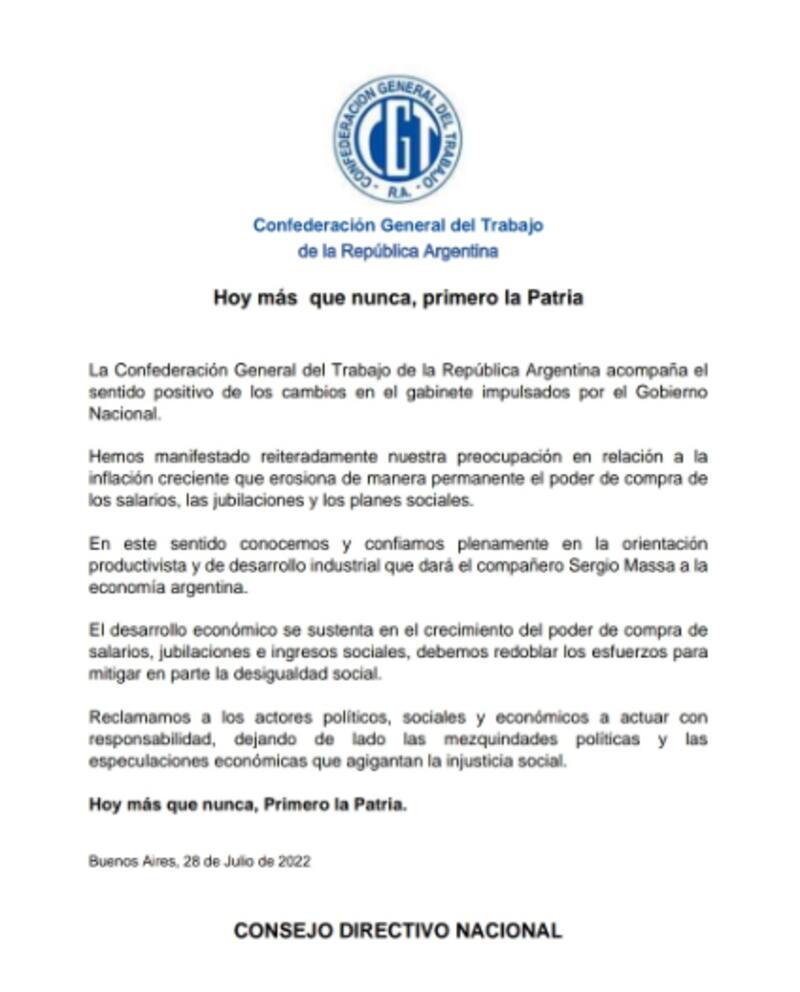 CONFEDERACION GENERAL DEL TRABAJO
CGT
R.A.

Confederación General del Trabajo
de la República Argentina

Hoy más que nunca, primero la Patria

La Confederación General del Trabajo de la República Argentina acompaña el sentido positivo de los cambios en el gabinete impulsados por el Gobierno Nacional.

Hemos manifestado reiteradamente nuestra preocupación en relación a la inflación creciente que erosiona de manera permanente el poder de compra de los salarios, las jubilaciones y los planes sociales.

En este sentido conocemos y confiamos plenamente en la orientación productivista y de desarrollo industrial que dará el compañero Sergio Massa a la economía argentina.

El desarrollo económico se sustenta en el crecimiento del poder de compra de salarios, jubilaciones e ingresos sociales, debemos redoblar los esfuerzos para mitigar en parte la desigualdad social.

Reclamamos a los actores políticos, sociales y económicos a actuar con responsabilidad, dejando de lado las mezquindades políticas y las especulaciones económicas que agigantan la injusticia social.

Hoy más que nunca, Primero la Patria.

Buenos Aires, 28 de Julio de 2022

CONSEJO DIRECTIVO NACIONAL